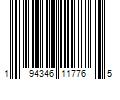 1 94346 11776 5